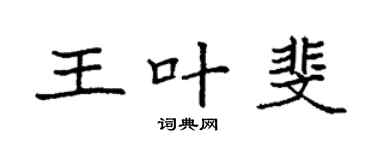 王叶斐

词典网